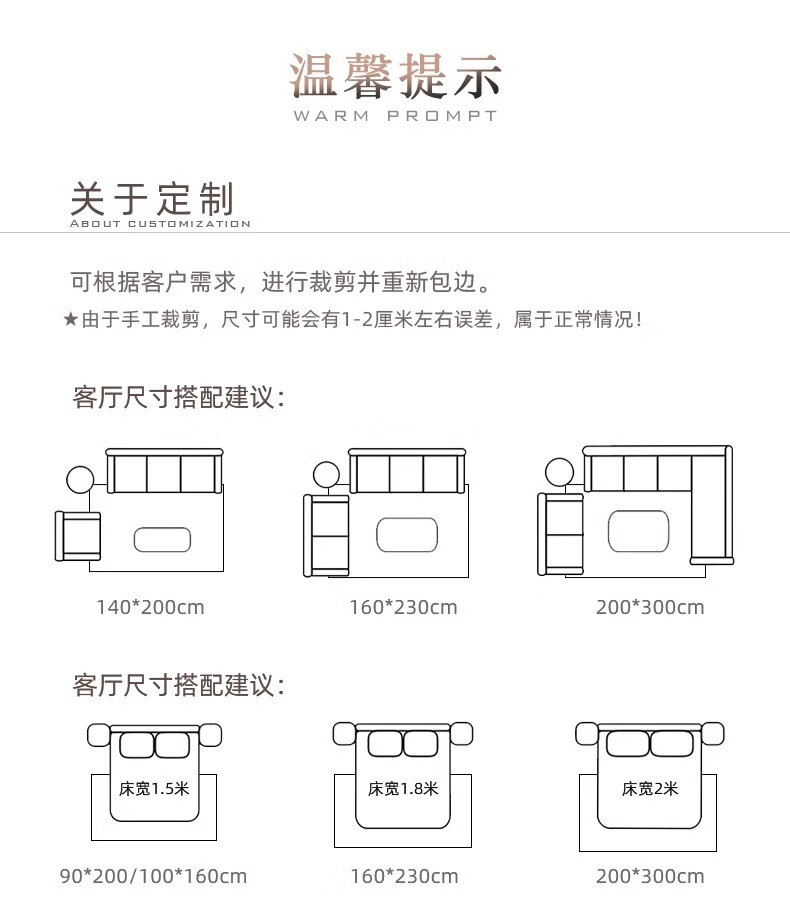 温馨提示
WARM PROMPT

关于定制
ABOUT CUSTOMIZATION

可根据客户需求，进行裁剪并重新包边。
★由于手工裁剪，尺寸可能会有1-2厘米左右误差，属于正常情况！

客厅尺寸搭配建议：

140*200cm
160*230cm
200*300cm

客厅尺寸搭配建议：

床宽1.5米
床宽1.8米
床宽2米

90*200/100*160cm
160*230cm
200*300cm